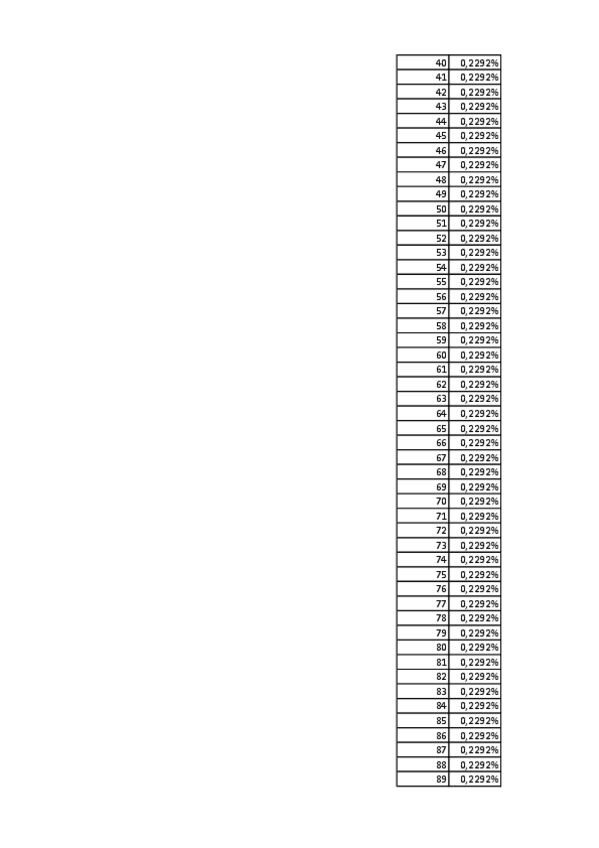 | 40 | 0,2292% |
|---|---|
| 41 | 0,2292% |
| 42 | 0,2292% |
| 43 | 0,2292% |
| 44 | 0,2292% |
| 45 | 0,2292% |
| 46 | 0,2292% |
| 47 | 0,2292% |
| 48 | 0,2292% |
| 49 | 0,2292% |
| 50 | 0,2292% |
| 51 | 0,2292% |
| 52 | 0,2292% |
| 53 | 0,2292% |
| 54 | 0,2292% |
| 55 | 0,2292% |
| 56 | 0,2292% |
| 57 | 0,2292% |
| 58 | 0,2292% |
| 59 | 0,2292% |
| 60 | 0,2292% |
| 61 | 0,2292% |
| 62 | 0,2292% |
| 63 | 0,2292% |
| 64 | 0,2292% |
| 65 | 0,2292% |
| 66 | 0,2292% |
| 67 | 0,2292% |
| 68 | 0,2292% |
| 69 | 0,2292% |
| 70 | 0,2292% |
| 71 | 0,2292% |
| 72 | 0,2292% |
| 73 | 0,2292% |
| 74 | 0,2292% |
| 75 | 0,2292% |
| 76 | 0,2292% |
| 77 | 0,2292% |
| 78 | 0,2292% |
| 79 | 0,2292% |
| 80 | 0,2292% |
| 81 | 0,2292% |
| 82 | 0,2292% |
| 83 | 0,2292% |
| 84 | 0,2292% |
| 85 | 0,2292% |
| 86 | 0,2292% |
| 87 | 0,2292% |
| 88 | 0,2292% |
| 89 | 0,2292% |